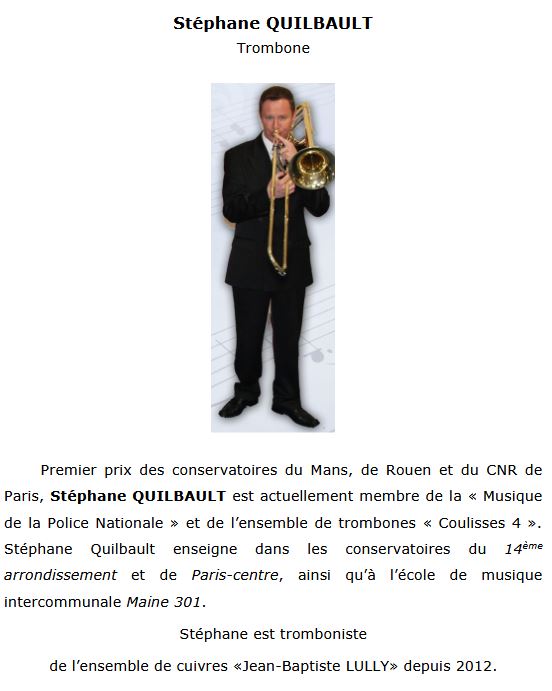 Stéphane QUILBAULT
Trombone

Premier prix des conservatoires du Mans, de Rouen et du CNR de Paris, Stéphane QUILBAULT est actuellement membre de la « Musique de la Police Nationale » et de l'ensemble de trombones « Coulisses 4 ». Stéphane Quilbault enseigne dans les conservatoires du 14ème arrondissement et de Paris-centre, ainsi qu'à l'école de musique intercommunale Maine 301.

Stéphane est tromboniste
de l'ensemble de cuivres «Jean-Baptiste LULLY» depuis 2012.